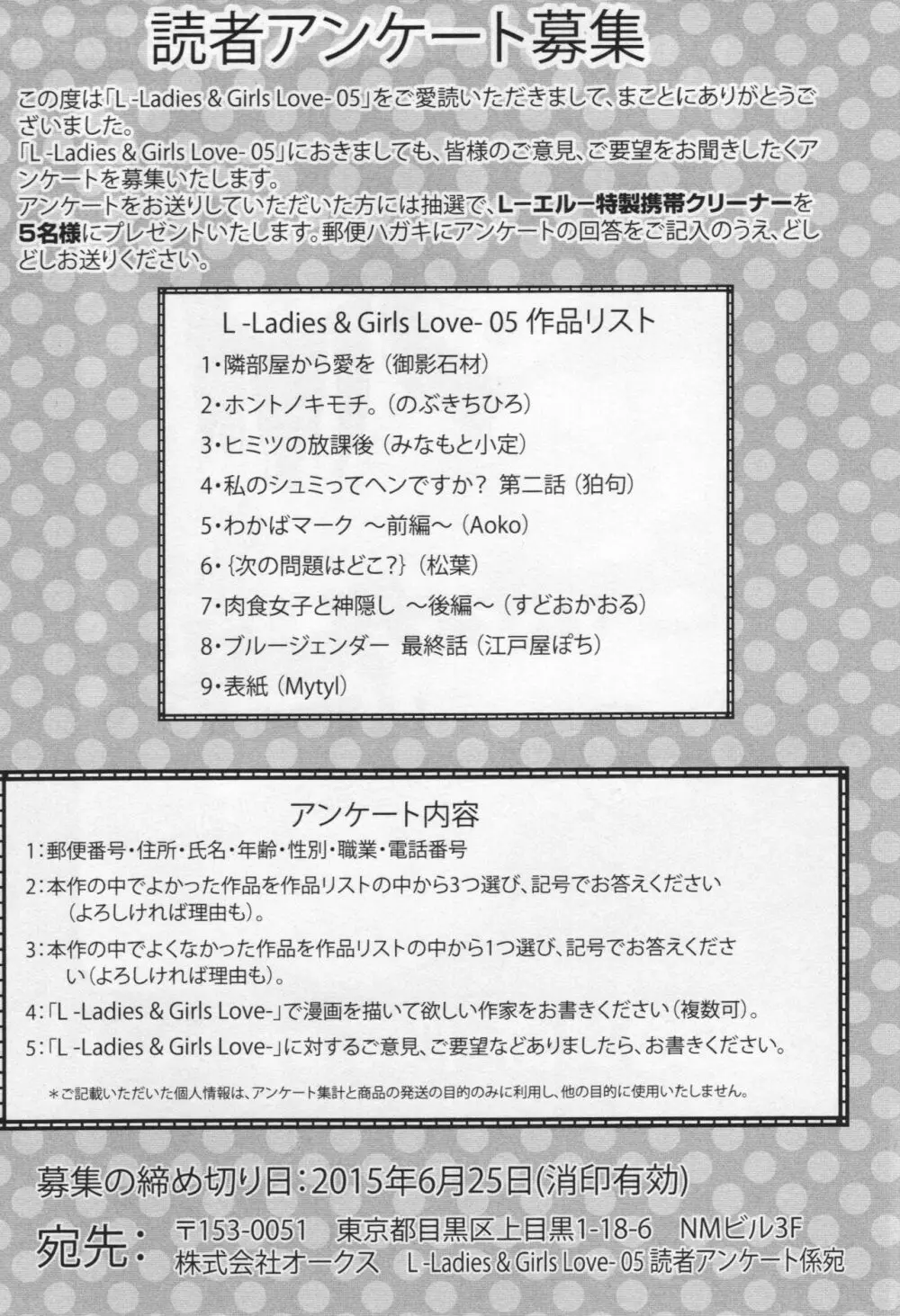 読者アンケート募集

この度は「L -Ladies & Girls Love- 05」をご愛読いただきまして、まことにありがとうございました。
「L -Ladies & Girls Love- 05」におきましても、皆様のご意見、ご要望をお聞きしたくアンケートを募集いたします。
アンケートをお送りしていただいた方には抽選で、L－エル－特製携帯クリーナーを5名様にプレゼントいたします。郵便ハガキにアンケートの回答をご記入のうえ、どしどしお送りください。

L -Ladies & Girls Love- 05 作品リスト
1・隣部屋から愛を（御影石材）
2・ホントノキモチ。（のぶきちひろ）
3・ヒミツの放課後（みなもと小定）
4・私のシュミってヘンですか？ 第二話（狛句）
5・わかばマーク ～前編～（Aoko）
6・{次の問題はどこ?}（松葉）
7・肉食女子と神隠し ～後編～（すどおかおる）
8・ブルージェンダー 最終話（江戸屋ぽち）
9・表紙（Mytyl）

アンケート内容
1：郵便番号・住所・氏名・年齢・性別・職業・電話番号
2：本作の中でよかった作品を作品リストの中から3つ選び、記号でお答えください（よろしければ理由も）。
3：本作の中でよくなかった作品を作品リストの中から1つ選び、記号でお答えください（よろしければ理由も）。
4：「L -Ladies & Girls Love-」で漫画を描いて欲しい作家をお書きください（複数可）。
5：「L -Ladies & Girls Love-」に対するご意見、ご要望などありましたら、お書きください。
＊ご記載いただいた個人情報は、アンケート集計と商品の発送の目的のみに利用し、他の目的に使用いたしません。

募集の締め切り日：2015年6月25日(消印有効)
宛先： 〒153-0051 東京都目黒区上目黒1-18-6 NMビル3F
株式会社オークス L -Ladies & Girls Love- 05 読者アンケート係宛